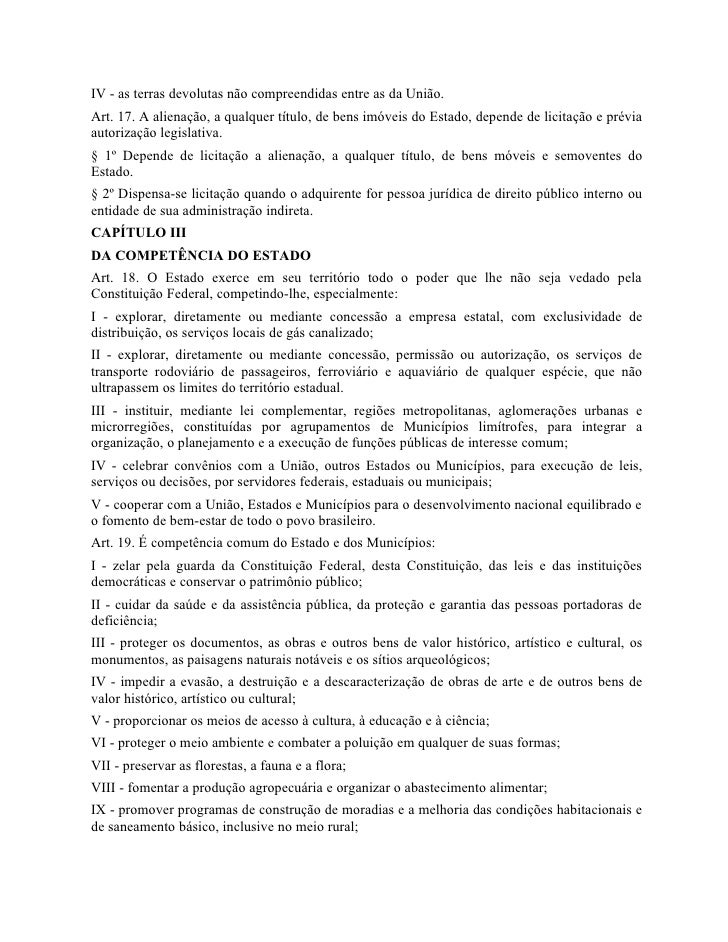 IV - as terras devolutas não compreendidas entre as da União.

Art. 17. A alienação, a qualquer título, de bens imóveis do Estado, depende de licitação e prévia autorização legislativa.

§ 1º Depende de licitação a alienação, a qualquer título, de bens móveis e semoventes do Estado.

§ 2º Dispensa-se licitação quando o adquirente for pessoa jurídica de direito público interno ou entidade de sua administração indireta.

CAPÍTULO III

DA COMPETÊNCIA DO ESTADO

Art. 18. O Estado exerce em seu território todo o poder que lhe não seja vedado pela Constituição Federal, competindo-lhe, especialmente:

I - explorar, diretamente ou mediante concessão a empresa estatal, com exclusividade de distribuição, os serviços locais de gás canalizado;

II - explorar, diretamente ou mediante concessão, permissão ou autorização, os serviços de transporte rodoviário de passageiros, ferroviário e aquaviário de qualquer espécie, que não ultrapassem os limites do território estadual.

III - instituir, mediante lei complementar, regiões metropolitanas, aglomerações urbanas e microrregiões, constituídas por agrupamentos de Municípios limítrofes, para integrar a organização, o planejamento e a execução de funções públicas de interesse comum;

IV - celebrar convênios com a União, outros Estados ou Municípios, para execução de leis, serviços ou decisões, por servidores federais, estaduais ou municipais;

V - cooperar com a União, Estados e Municípios para o desenvolvimento nacional equilibrado e o fomento de bem-estar de todo o povo brasileiro.

Art. 19. É competência comum do Estado e dos Municípios:

I - zelar pela guarda da Constituição Federal, desta Constituição, das leis e das instituições democráticas e conservar o patrimônio público;

II - cuidar da saúde e da assistência pública, da proteção e garantia das pessoas portadoras de deficiência;

III - proteger os documentos, as obras e outros bens de valor histórico, artístico e cultural, os monumentos, as paisagens naturais notáveis e os sítios arqueológicos;

IV - impedir a evasão, a destruição e a descaracterização de obras de arte e de outros bens de valor histórico, artístico ou cultural;

V - proporcionar os meios de acesso à cultura, à educação e à ciência;

VI - proteger o meio ambiente e combater a poluição em qualquer de suas formas;

VII - preservar as florestas, a fauna e a flora;

VIII - fomentar a produção agropecuária e organizar o abastecimento alimentar;

IX - promover programas de construção de moradias e a melhoria das condições habitacionais e de saneamento básico, inclusive no meio rural;